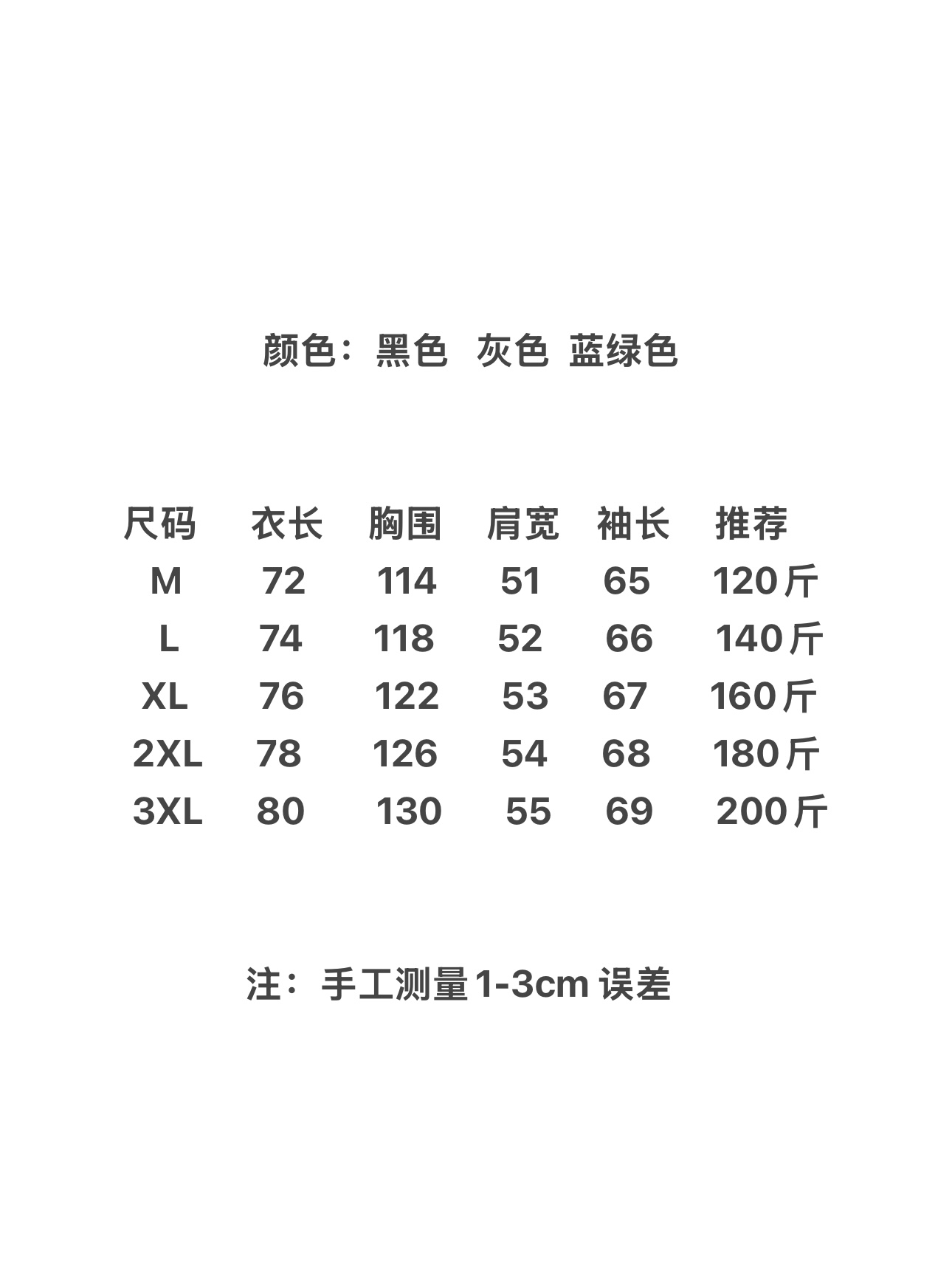 颜色：黑色 灰色 蓝绿色

| 尺码 | 衣长 | 胸围 | 肩宽 | 袖长 | 推荐 |
|---|---|---|---|---|---|
| M | 72 | 114 | 51 | 65 | 120斤 |
| L | 74 | 118 | 52 | 66 | 140斤 |
| XL | 76 | 122 | 53 | 67 | 160斤 |
| 2XL | 78 | 126 | 54 | 68 | 180斤 |
| 3XL | 80 | 130 | 55 | 69 | 200斤 |

注：手工测量1-3cm 误差